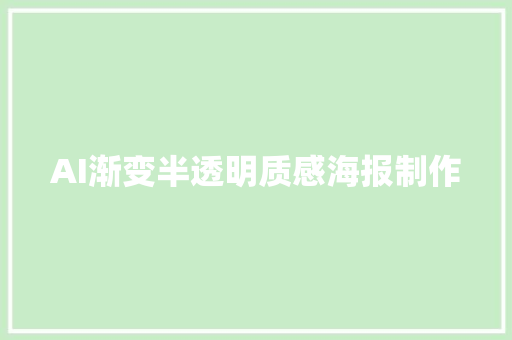 AI渐变半透明质感海报制作